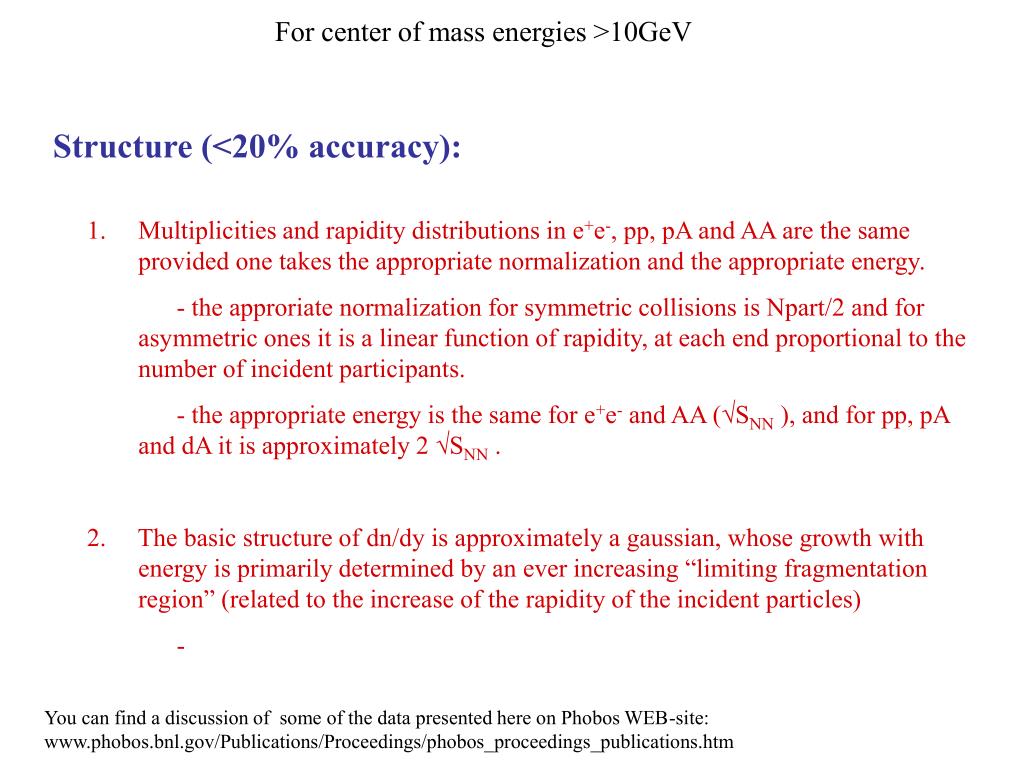 For center of mass energies >10GeV

Structure (<20% accuracy):

1. Multiplicities and rapidity distributions in $e^+e^-$, pp, pA and AA are the same provided one takes the appropriate normalization and the appropriate energy.

- the approriate normalization for symmetric collisions is Npart/2 and for asymmetric ones it is a linear function of rapidity, at each end proportional to the number of incident participants.

- the appropriate energy is the same for $e^+e^-$ and AA ($\sqrt{S_{NN}}$ ), and for pp, pA and dA it is approximately 2 $\sqrt{S_{NN}}$ .

2. The basic structure of dn/dy is approximately a gaussian, whose growth with energy is primarily determined by an ever increasing “limiting fragmentation region” (related to the increase of the rapidity of the incident particles)

-

You can find a discussion of some of the data presented here on Phobos WEB-site: www.phobos.bnl.gov/Publications/Proceedings/phobos_proceedings_publications.htm